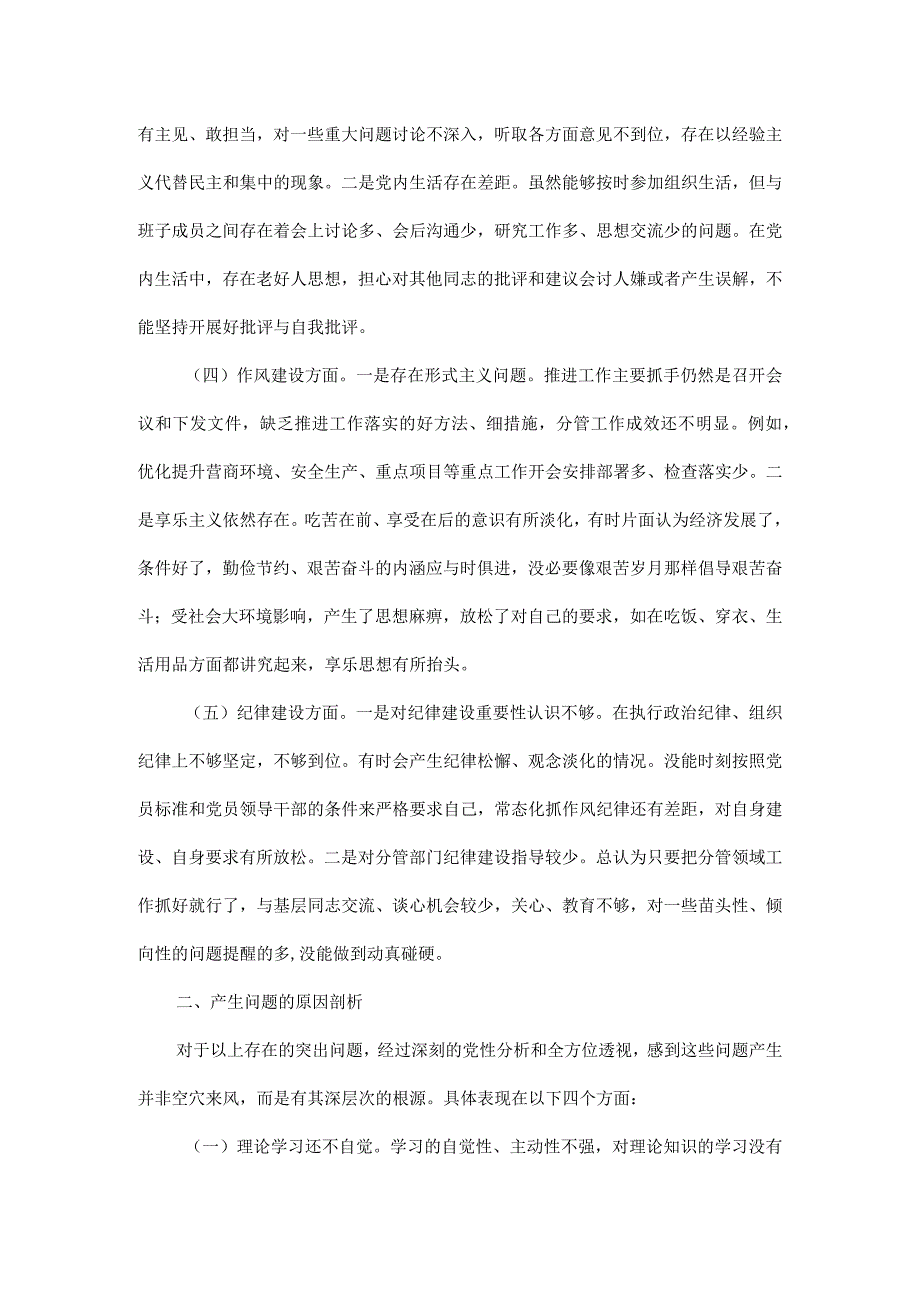 有主见、敢担当，对一些重大问题讨论不深入，听取各方面意见不到位，存在以经验主义代替民主和集中的现象。二是党内生活存在差距。虽然能够按时参加组织生活，但与班子成员之间存在着会上讨论多、会后沟通少，研究工作多、思想交流少的问题。在党内生活中，存在老好人思想，担心对其他同志的批评和建议会讨人嫌或者产生误解，不能坚持开展好批评与自我批评。

（四）作风建设方面。一是存在形式主义问题。推进工作主要抓手仍然是召开会议和下发文件，缺乏推进工作落实的好方法、细措施，分管工作成效还不明显。例如，优化提升营商环境、安全生产、重点项目等重点工作开会安排部署多、检查落实少。二是享乐主义依然存在。吃苦在前、享受在后的意识有所淡化，有时片面认为经济发展了，条件好了，勤俭节约、艰苦奋斗的内涵应与时俱进，没必要像艰苦岁月那样倡导艰苦奋斗；受社会大环境影响，产生了思想麻痹，放松了对自己的要求，如在吃饭、穿衣、生活用品方面都讲究起来，享乐思想有所抬头。

（五）纪律建设方面。一是对纪律建设重要性认识不够。在执行政治纪律、组织纪律上不够坚定，不够到位。有时会产生纪律松懈、观念淡化的情况。没能时刻按照党员标准和党员领导干部的条件来严格要求自己，常态化抓作风纪律还有差距，对自身建设、自身要求有所放松。二是对分管部门纪律建设指导较少。总认为只要把分管领域工作抓好就行了，与基层同志交流、谈心机会较少，关心、教育不够，对一些苗头性、倾向性的问题提醒的多，没能做到动真碰硬。

二、产生问题的原因剖析

对于以上存在的突出问题，经过深刻的党性分析和全方位透视，感到这些问题产生并非空穴来风，而是有其深层次的根源。具体表现在以下四个方面：

（一）理论学习还不自觉。学习的自觉性、主动性不强，对理论知识的学习没有